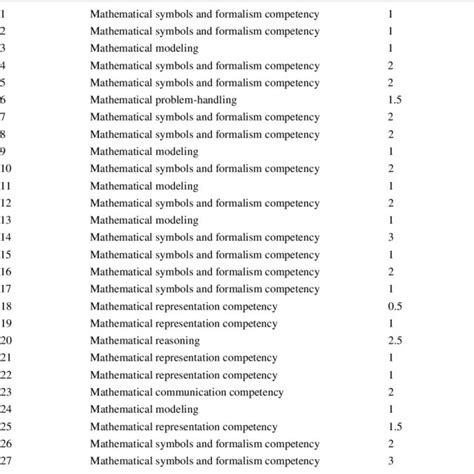 | 1 | Mathematical symbols and formalism competency | 1 |
|---|---|---|
| 2 | Mathematical symbols and formalism competency | 1 |
| 3 | Mathematical modeling | 1 |
| 4 | Mathematical symbols and formalism competency | 2 |
| 5 | Mathematical symbols and formalism competency | 2 |
| 6 | Mathematical problem-handling | 1.5 |
| 7 | Mathematical symbols and formalism competency | 2 |
| 8 | Mathematical symbols and formalism competency | 2 |
| 9 | Mathematical modeling | 1 |
| 10 | Mathematical symbols and formalism competency | 2 |
| 11 | Mathematical modeling | 1 |
| 12 | Mathematical symbols and formalism competency | 2 |
| 13 | Mathematical modeling | 1 |
| 14 | Mathematical symbols and formalism competency | 3 |
| 15 | Mathematical symbols and formalism competency | 1 |
| 16 | Mathematical symbols and formalism competency | 2 |
| 17 | Mathematical symbols and formalism competency | 1 |
| 18 | Mathematical representation competency | 0.5 |
| 19 | Mathematical representation competency | 1 |
| 20 | Mathematical reasoning | 2.5 |
| 21 | Mathematical representation competency | 1 |
| 22 | Mathematical representation competency | 1 |
| 23 | Mathematical communication competency | 2 |
| 24 | Mathematical modeling | 1 |
| 25 | Mathematical representation competency | 1.5 |
| 26 | Mathematical symbols and formalism competency | 2 |
| 27 | Mathematical symbols and formalism competency | 3 |